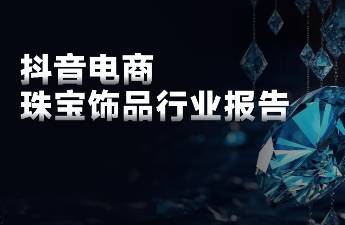 抖音电商
珠宝饰品行业报告